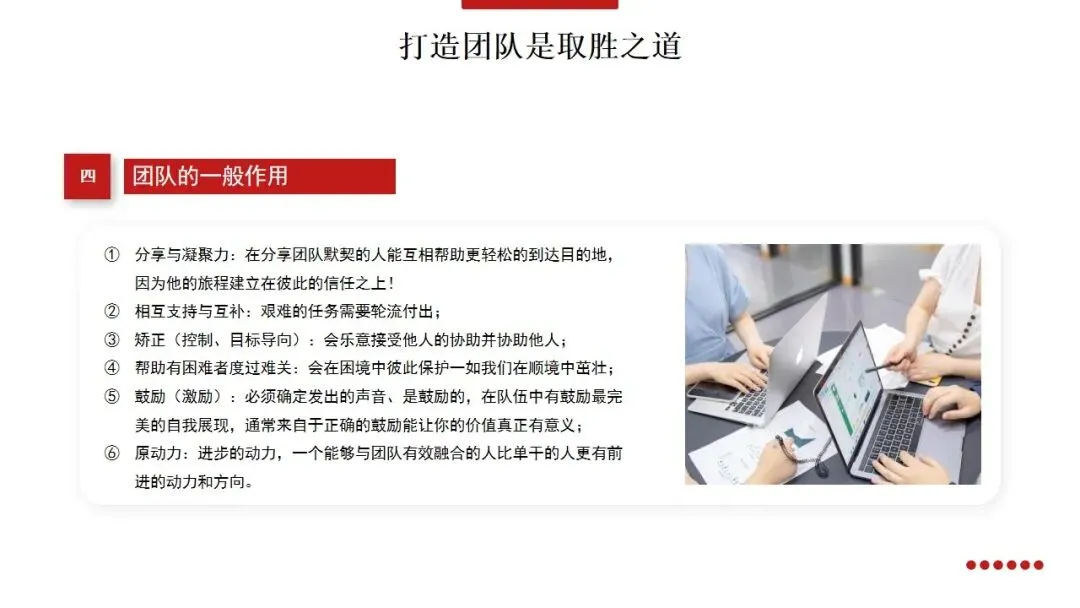 打造团队是取胜之道

四 团队的一般作用

① 分享与凝聚力：在分享团队默契的人能互相帮助更轻松的到达目的地，因为他的旅程建立在彼此的信任之上！
② 相互支持与互补：艰难的任务需要轮流付出；
③ 矫正（控制、目标导向）：会乐意接受他人的协助并协助他人；
④ 帮助有困难者度过难关：会在困境中彼此保护一如我们在顺境中茁壮；
⑤ 鼓励（激励）：必须确定发出的声音、是鼓励的，在队伍中有鼓励最完美的自我展现，通常来自于正确的鼓励能让你的价值真正有意义；
⑥ 原动力：进步的动力，一个能够与团队有效融合的人比单干的人更有前进的动力和方向。